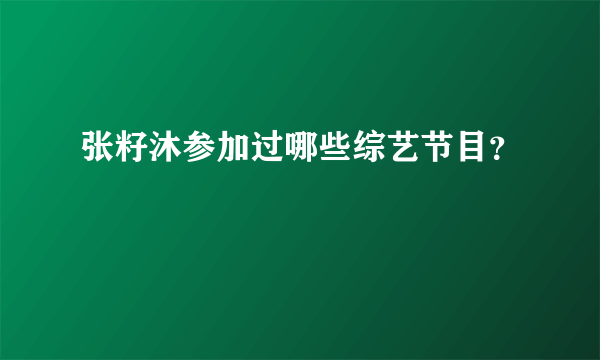 张籽沐参加过哪些综艺节目?